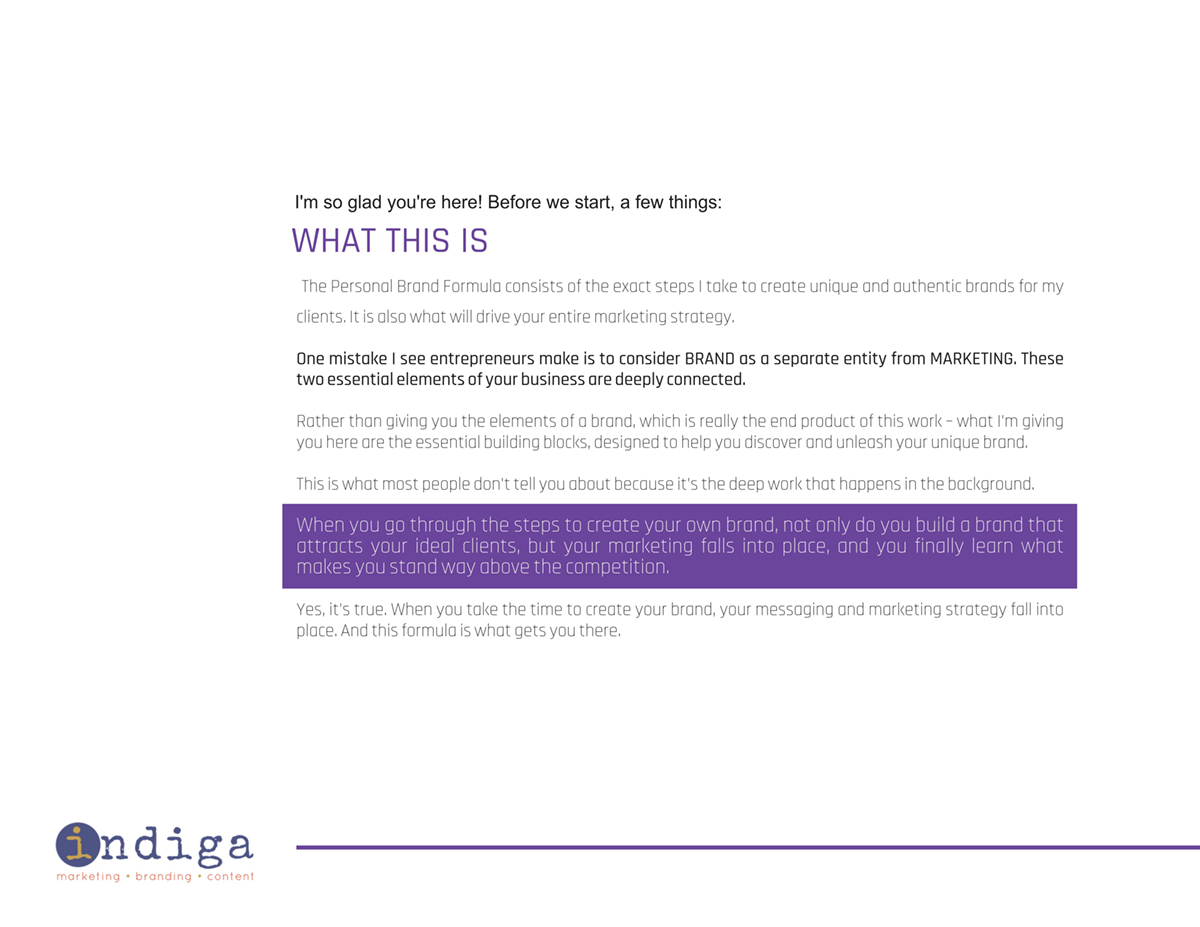 I'm so glad you're here! Before we start, a few things:

WHAT THIS IS

The Personal Brand Formula consists of the exact steps I take to create unique and authentic brands for my clients. It is also what will drive your entire marketing strategy.

One mistake I see entrepreneurs make is to consider BRAND as a separate entity from MARKETING. These two essential elements of your business are deeply connected.

Rather than giving you the elements of a brand, which is really the end product of this work – what I'm giving you here are the essential building blocks, designed to help you discover and unleash your unique brand.

This is what most people don't tell you about because it's the deep work that happens in the background.

When you go through the steps to create your own brand, not only do you build a brand that attracts your ideal clients, but your marketing falls into place, and you finally learn what makes you stand way above the competition.

Yes, it's true. When you take the time to create your brand, your messaging and marketing strategy fall into place. And this formula is what gets you there.

indiga
marketing • branding • content